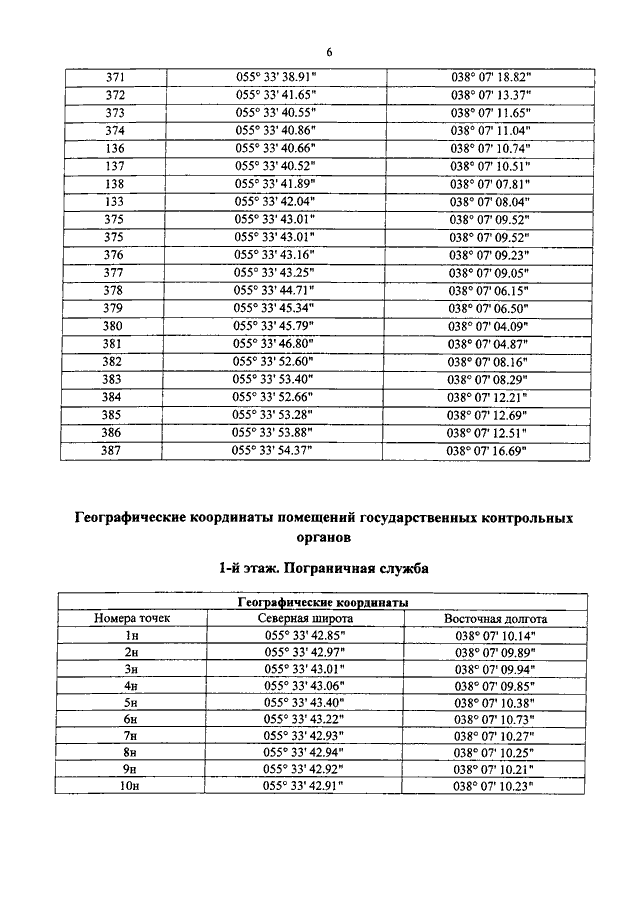 6

| | | |
|---|---|---|
| 371 | 055° 33' 38.91" | 038° 07' 18.82" |
| 372 | 055° 33' 41.65" | 038° 07' 13.37" |
| 373 | 055° 33' 40.55" | 038° 07' 11.65" |
| 374 | 055° 33' 40.86" | 038° 07' 11.04" |
| 136 | 055° 33' 40.66" | 038° 07' 10.74" |
| 137 | 055° 33' 40.52" | 038° 07' 10.51" |
| 138 | 055° 33' 41.89" | 038° 07' 07.81" |
| 133 | 055° 33' 42.04" | 038° 07' 08.04" |
| 375 | 055° 33' 43.01" | 038° 07' 09.52" |
| 375 | 055° 33' 43.01" | 038° 07' 09.52" |
| 376 | 055° 33' 43.16" | 038° 07' 09.23" |
| 377 | 055° 33' 43.25" | 038° 07' 09.05" |
| 378 | 055° 33' 44.71" | 038° 07' 06.15" |
| 379 | 055° 33' 45.34" | 038° 07' 06.50" |
| 380 | 055° 33' 45.79" | 038° 07' 04.09" |
| 381 | 055° 33' 46.80" | 038° 07' 04.87" |
| 382 | 055° 33' 52.60" | 038° 07' 08.16" |
| 383 | 055° 33' 53.40" | 038° 07' 08.29" |
| 384 | 055° 33' 52.66" | 038° 07' 12.21" |
| 385 | 055° 33' 53.28" | 038° 07' 12.69" |
| 386 | 055° 33' 53.88" | 038° 07' 12.51" |
| 387 | 055° 33' 54.37" | 038° 07' 16.69" |

Географические координаты помещений государственных контрольных органов

1-й этаж. Пограничная служба

| Географические координаты | | |
|---|---|---|
| Номера точек | Северная широта | Восточная долгота |
| 1н | 055° 33' 42.85" | 038° 07' 10.14" |
| 2н | 055° 33' 42.97" | 038° 07' 09.89" |
| 3н | 055° 33' 43.01" | 038° 07' 09.94" |
| 4н | 055° 33' 43.06" | 038° 07' 09.85" |
| 5н | 055° 33' 43.40" | 038° 07' 10.38" |
| 6н | 055° 33' 43.22" | 038° 07' 10.73" |
| 7н | 055° 33' 42.93" | 038° 07' 10.27" |
| 8н | 055° 33' 42.94" | 038° 07' 10.25" |
| 9н | 055° 33' 42.92" | 038° 07' 10.21" |
| 10н | 055° 33' 42.91" | 038° 07' 10.23" |